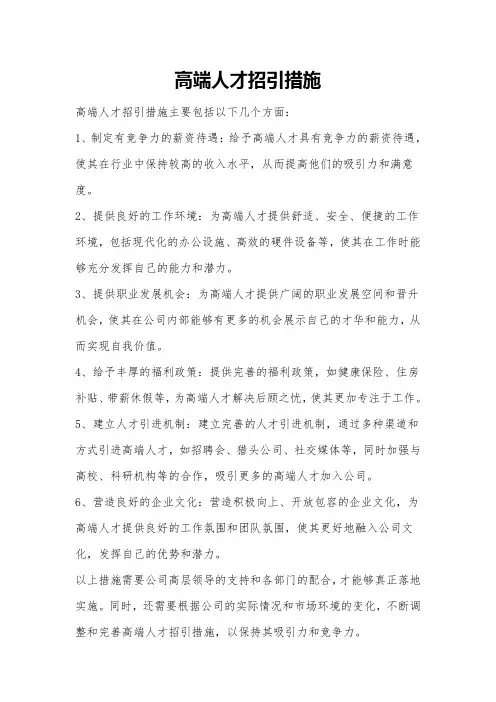 高端人才招引措施

高端人才招引措施主要包括以下几个方面：

1、制定有竞争力的薪资待遇：给予高端人才具有竞争力的薪资待遇，使其在行业中保持较高的收入水平，从而提高他们的吸引力和满意度。

2、提供良好的工作环境：为高端人才提供舒适、安全、便捷的工作环境，包括现代化的办公设施、高效的硬件设备等，使其在工作时能够充分发挥自己的能力和潜力。

3、提供职业发展机会：为高端人才提供广阔的职业发展空间和晋升机会，使其在公司内部能够有更多的机会展示自己的才华和能力，从而实现自我价值。

4、给予丰厚的福利政策：提供完善的福利政策，如健康保险、住房补贴、带薪休假等，为高端人才解决后顾之忧，使其更加专注于工作。

5、建立人才引进机制：建立完善的人才引进机制，通过多种渠道和方式引进高端人才，如招聘会、猎头公司、社交媒体等，同时加强与高校、科研机构等的合作，吸引更多的高端人才加入公司。

6、营造良好的企业文化：营造积极向上、开放包容的企业文化，为高端人才提供良好的工作氛围和团队氛围，使其更好地融入公司文化，发挥自己的优势和潜力。

以上措施需要公司高层领导的支持和各部门的配合，才能够真正落地实施。同时，还需要根据公司的实际情况和市场环境的变化，不断调整和完善高端人才招引措施，以保持其吸引力和竞争力。